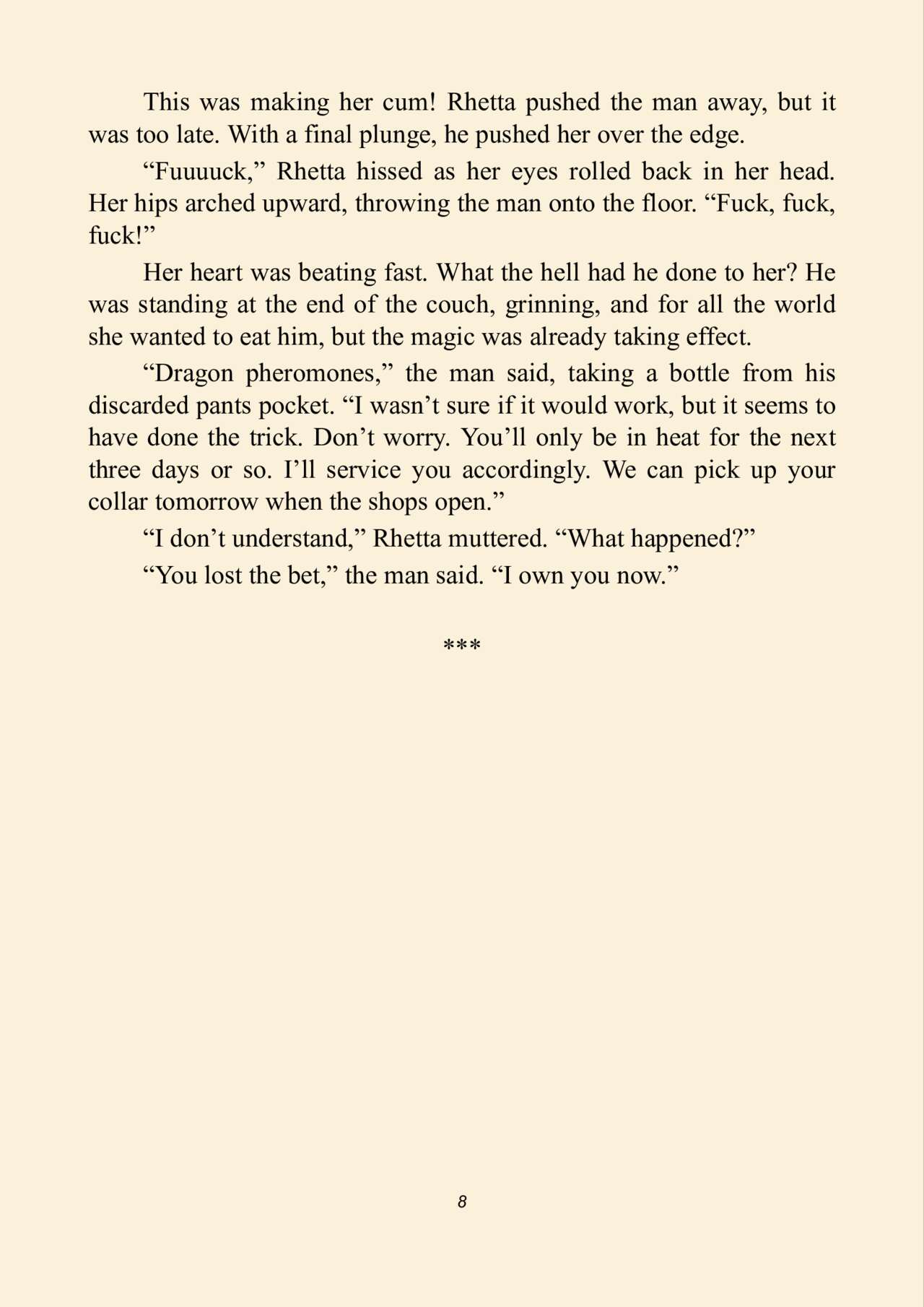 This was making her cum! Rhetta pushed the man away, but it was too late. With a final plunge, he pushed her over the edge.

“Fuuuuck,” Rhetta hissed as her eyes rolled back in her head. Her hips arched upward, throwing the man onto the floor. “Fuck, fuck, fuck!”

Her heart was beating fast. What the hell had he done to her? He was standing at the end of the couch, grinning, and for all the world she wanted to eat him, but the magic was already taking effect.

“Dragon pheromones,” the man said, taking a bottle from his discarded pants pocket. “I wasn’t sure if it would work, but it seems to have done the trick. Don’t worry. You’ll only be in heat for the next three days or so. I’ll service you accordingly. We can pick up your collar tomorrow when the shops open.”

“I don’t understand,” Rhetta muttered. “What happened?”

“You lost the bet,” the man said. “I own you now.”

***

8